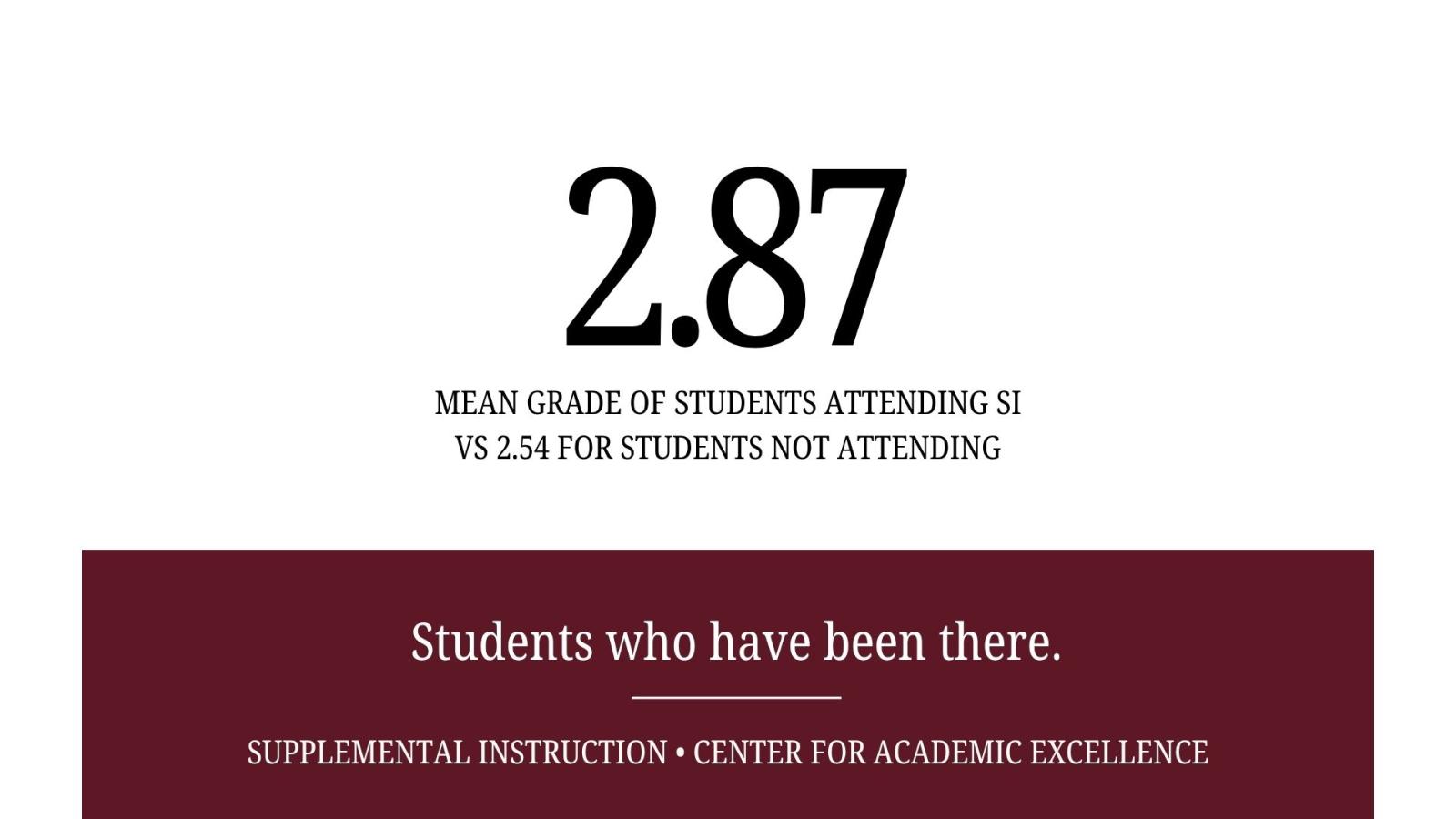 2.87

MEAN GRADE OF STUDENTS ATTENDING SI VS 2.54 FOR STUDENTS NOT ATTENDING

Students who have been there.

SUPPLEMENTAL INSTRUCTION • CENTER FOR ACADEMIC EXCELLENCE